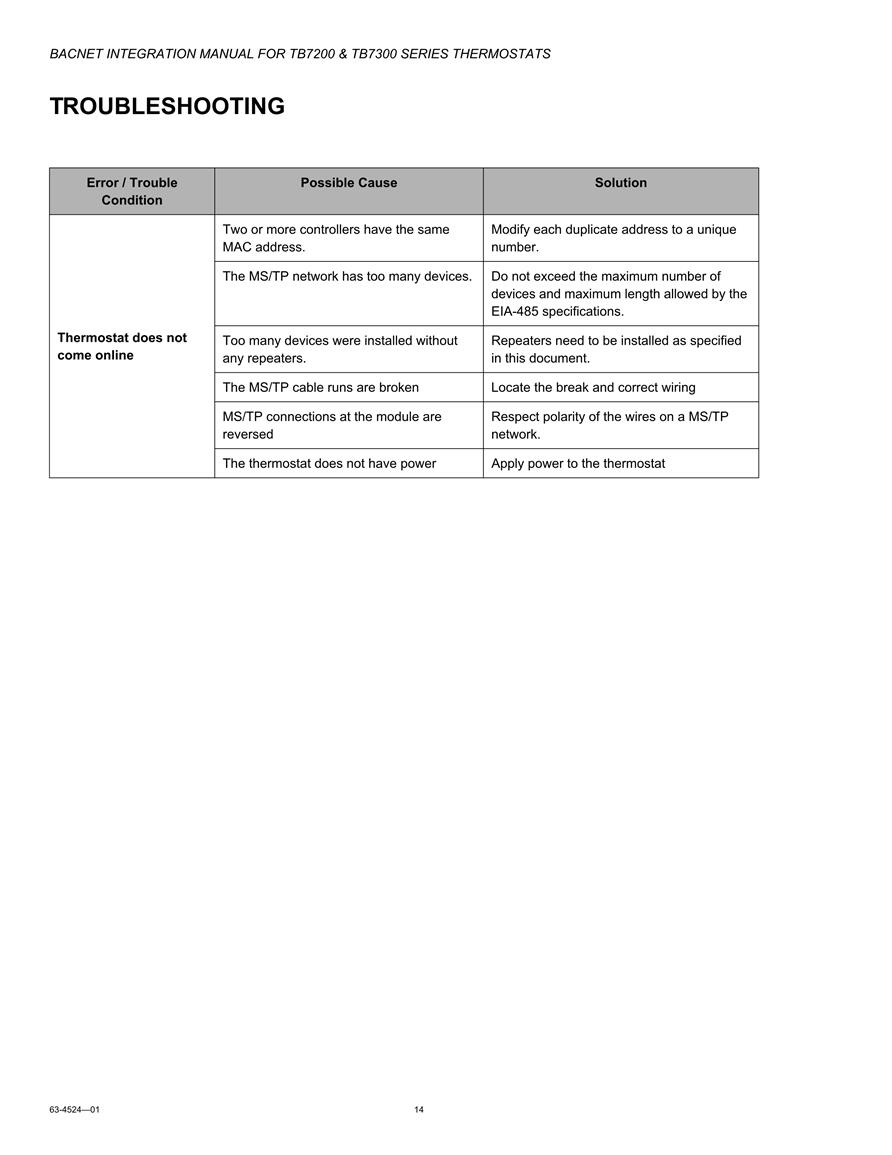 BACNET INTEGRATION MANUAL FOR TB7200 & TB7300 SERIES THERMOSTATS

TROUBLESHOOTING

| Error / Trouble Condition | Possible Cause | Solution |
|---|---|---|
| Thermostat does not come online | Two or more controllers have the same MAC address. | Modify each duplicate address to a unique number. |
| | The MS/TP network has too many devices. | Do not exceed the maximum number of devices and maximum length allowed by the EIA-485 specifications. |
| | Too many devices were installed without any repeaters. | Repeaters need to be installed as specified in this document. |
| | The MS/TP cable runs are broken | Locate the break and correct wiring |
| | MS/TP connections at the module are reversed | Respect polarity of the wires on a MS/TP network. |
| | The thermostat does not have power | Apply power to the thermostat |

63-4524—01

14